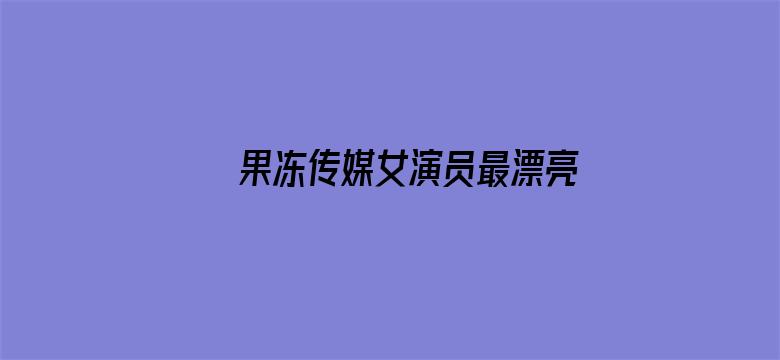 果冻传媒女演员最漂亮